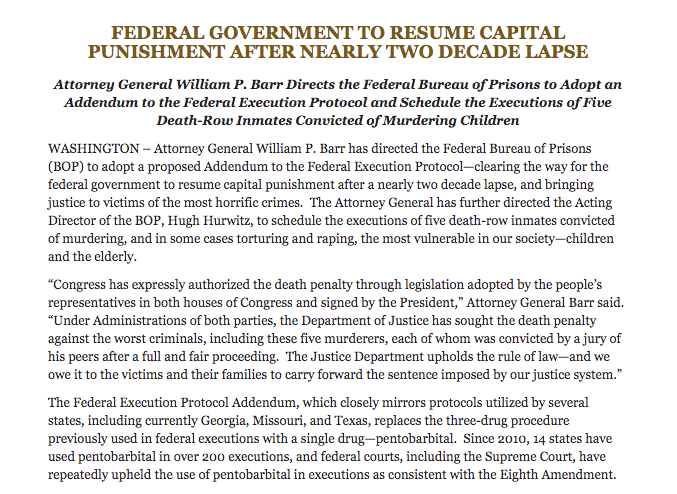 FEDERAL GOVERNMENT TO RESUME CAPITAL PUNISHMENT AFTER NEARLY TWO DECADE LAPSE

Attorney General William P. Barr Directs the Federal Bureau of Prisons to Adopt an Addendum to the Federal Execution Protocol and Schedule the Executions of Five Death-Row Inmates Convicted of Murdering Children

WASHINGTON – Attorney General William P. Barr has directed the Federal Bureau of Prisons (BOP) to adopt a proposed Addendum to the Federal Execution Protocol—clearing the way for the federal government to resume capital punishment after a nearly two decade lapse, and bringing justice to victims of the most horrific crimes. The Attorney General has further directed the Acting Director of the BOP, Hugh Hurwitz, to schedule the executions of five death-row inmates convicted of murdering, and in some cases torturing and raping, the most vulnerable in our society—children and the elderly.

“Congress has expressly authorized the death penalty through legislation adopted by the people’s representatives in both houses of Congress and signed by the President,” Attorney General Barr said. “Under Administrations of both parties, the Department of Justice has sought the death penalty against the worst criminals, including these five murderers, each of whom was convicted by a jury of his peers after a full and fair proceeding. The Justice Department upholds the rule of law—and we owe it to the victims and their families to carry forward the sentence imposed by our justice system.”

The Federal Execution Protocol Addendum, which closely mirrors protocols utilized by several states, including currently Georgia, Missouri, and Texas, replaces the three-drug procedure previously used in federal executions with a single drug—pentobarbital. Since 2010, 14 states have used pentobarbital in over 200 executions, and federal courts, including the Supreme Court, have repeatedly upheld the use of pentobarbital in executions as consistent with the Eighth Amendment.